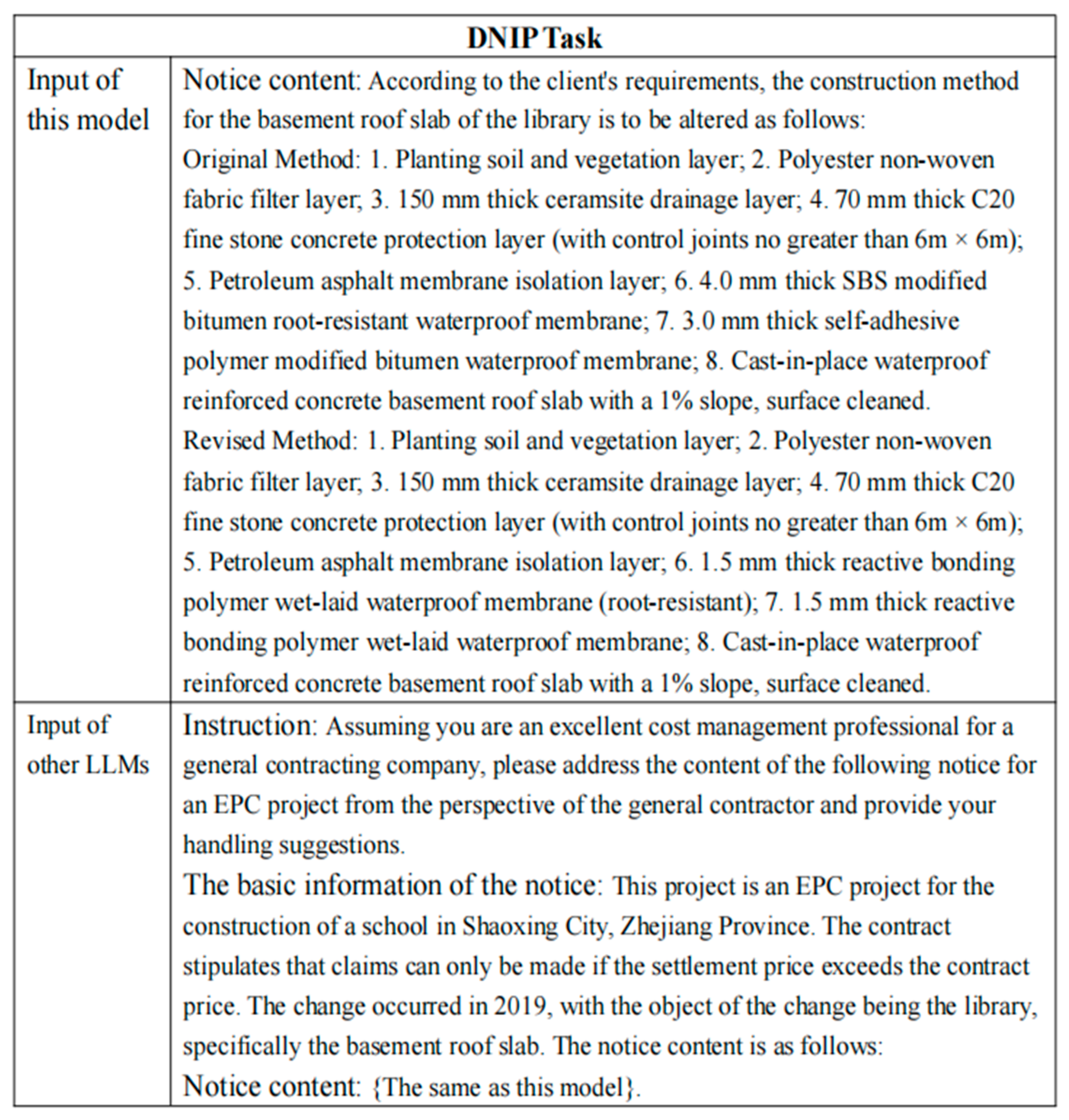 | DNIP Task | |
|---|---|
| Input of this model | Notice content: According to the client's requirements, the construction method for the basement roof slab of the library is to be altered as follows: Original Method: 1. Planting soil and vegetation layer; 2. Polyester non-woven fabric filter layer; 3. 150 mm thick ceramsite drainage layer; 4. 70 mm thick C20 fine stone concrete protection layer (with control joints no greater than 6m × 6m); 5. Petroleum asphalt membrane isolation layer; 6. 4.0 mm thick SBS modified bitumen root-resistant waterproof membrane; 7. 3.0 mm thick self-adhesive polymer modified bitumen waterproof membrane; 8. Cast-in-place waterproof reinforced concrete basement roof slab with a 1% slope, surface cleaned. Revised Method: 1. Planting soil and vegetation layer; 2. Polyester non-woven fabric filter layer; 3. 150 mm thick ceramsite drainage layer; 4. 70 mm thick C20 fine stone concrete protection layer (with control joints no greater than 6m × 6m); 5. Petroleum asphalt membrane isolation layer; 6. 1.5 mm thick reactive bonding polymer wet-laid waterproof membrane (root-resistant); 7. 1.5 mm thick reactive bonding polymer wet-laid waterproof membrane; 8. Cast-in-place waterproof reinforced concrete basement roof slab with a 1% slope, surface cleaned. |
| Input of other LLMs | Instruction: Assuming you are an excellent cost management professional for a general contracting company, please address the content of the following notice for an EPC project from the perspective of the general contractor and provide your handling suggestions. The basic information of the notice: This project is an EPC project for the construction of a school in Shaoxing City, Zhejiang Province. The contract stipulates that claims can only be made if the settlement price exceeds the contract price. The change occurred in 2019, with the object of the change being the library, specifically the basement roof slab. The notice content is as follows: Notice content: {The same as this model}. |